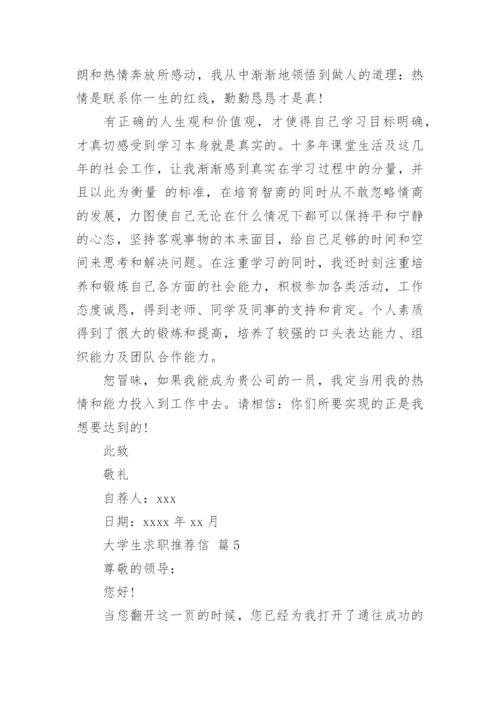 朗和热情奔放所感动，我从中渐渐地领悟到做人的道理：热情是联系你一生的红线，勤勤恳恳才是真！

有正确的人生观和价值观，才使得自己学习目标明确，才真切感受到学习本身就是真实的。十多年课堂生活及这几年的社会工作，让我渐渐感到真实在学习过程中的分量，并且以此为衡量 的标准，在培育智商的同时从不敢忽略情商的发展，力图使自己无论在什么情况下都可以保持平和宁静的心态，坚持客观事物的本来面目，给自己足够的时间和空间来思考和解决问题。在注重学习的同时，我还时刻注重培养和锻炼自己各方面的社会能力，积极参加各类活动，工作态度诚恳，得到老师、同学及同事的支持和肯定。个人素质得到了很大的锻炼和提高，培养了较强的口头表达能力、组织能力及团队合作能力。

恕冒昧，如果我能成为贵公司的一员，我定当用我的热情和能力投入到工作中去。请相信：你们所要实现的正是我想要达到的！

此致

敬礼

自荐人：xxx

日期：xxxx 年 xx 月

大学生求职推荐信 篇 5

尊敬的领导：

您好！

当您翻开这一页的时候，您已经为我打开了通往成功的